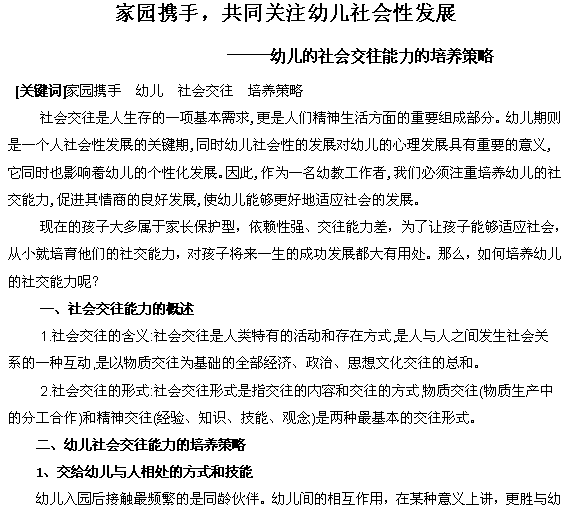 家园携手，共同关注幼儿社会性发展

——幼儿的社会交往能力的培养策略

[关键词]家园携手　幼儿　社会交往　培养策略

社会交往是人生存的一项基本需求,更是人们精神生活方面的重要组成部分。幼儿期则是一个人社会性发展的关键期,同时幼儿社会性的发展对幼儿的心理发展具有重要的意义,它同时也影响着幼儿的个性化发展。因此,作为一名幼教工作者,我们必须注重培养幼儿的社交能力,促进其情商的良好发展,使幼儿能够更好地适应社会的发展。

现在的孩子大多属于家长保护型，依赖性强、交往能力差，为了让孩子能够适应社会，从小就培育他们的社交能力，对孩子将来一生的成功发展都大有用处。那么，如何培养幼儿的社交能力呢?

一、社会交往能力的概述

1.社会交往的含义:社会交往是人类特有的活动和存在方式,是人与人之间发生社会关系的一种互动,是以物质交往为基础的全部经济、政治、思想文化交往的总和。

2.社会交往的形式:社会交往形式是指交往的内容和交往的方式,物质交往(物质生产中的分工合作)和精神交往(经验、知识、技能、观念)是两种最基本的交往形式。

二、幼儿社会交往能力的培养策略

1、交给幼儿与人相处的方式和技能

幼儿入园后接触最频繁的是同龄伙伴。幼儿间的相互作用，在某种意义上讲，更胜与幼